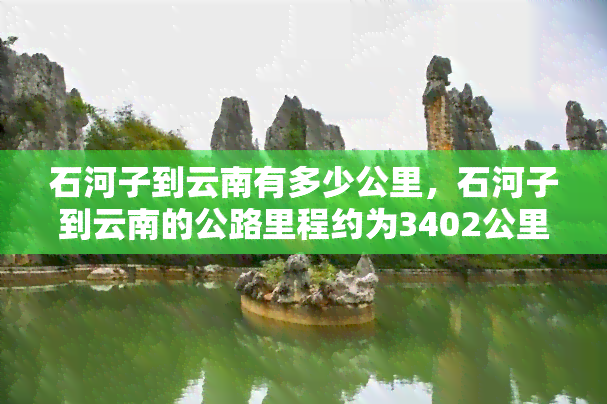 石河子到云南有多少公里，石河子到云南的公路里程约为3402公里